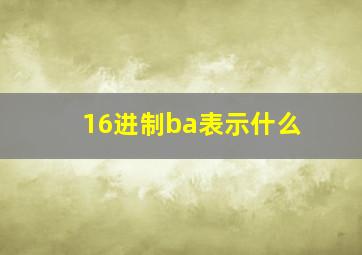 16进制ba表示什么